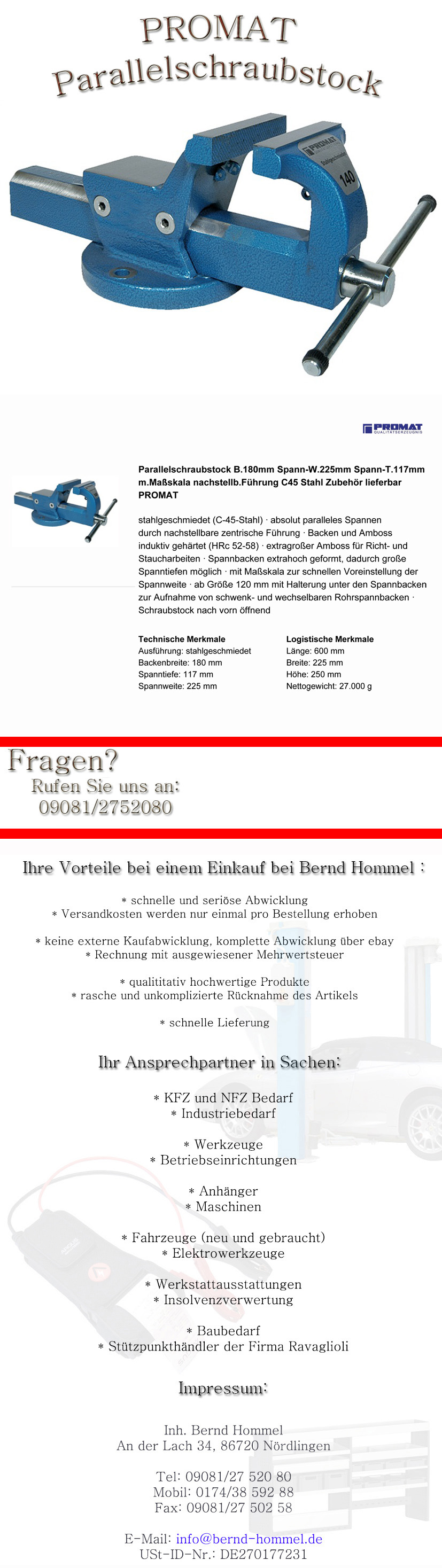 PROMAT
Parallelschraubstock

PROMAT
Stahlgeschmiedet
140

PROMAT
QUALITÄTSERZEUGNIS

Parallelschraubstock B.180mm Spann-W.225mm Spann-T.117mm m.Maßskala nachstellb.Führung C45 Stahl Zubehör lieferbar PROMAT

stahlgeschmiedet (C-45-Stahl) · absolut paralleles Spannen durch nachstellbare zentrische Führung · Backen und Amboss induktiv gehärtet (HRc 52-58) · extragroßer Amboss für Richt- und Staucharbeiten · Spannbacken extrahoch geformt, dadurch große Spanntiefen möglich · mit Maßskala zur schnellen Voreinstellung der Spannweite · ab Größe 120 mm mit Halterung unter den Spannbacken zur Aufnahme von schwenk- und wechselbaren Rohrspannbacken · Schraubstock nach vorn öffnend

Technische Merkmale
Ausführung: stahlgeschmiedet
Backenbreite: 180 mm
Spanntiefe: 117 mm
Spannweite: 225 mm

Logistische Merkmale
Länge: 600 mm
Breite: 225 mm
Höhe: 250 mm
Nettogewicht: 27.000 g

Fragen?
Rufen Sie uns an:
09081/2752080

Ihre Vorteile bei einem Einkauf bei Bernd Hommel :

* schnelle und seriöse Abwicklung
* Versandkosten werden nur einmal pro Bestellung erhoben

* keine externe Kaufabwicklung, komplette Abwicklung über ebay
* Rechnung mit ausgewiesener Mehrwertsteuer

* qualititativ hochwertige Produkte
* rasche und unkomplizierte Rücknahme des Artikels

* schnelle Lieferung

Ihr Ansprechpartner in Sachen:

* KFZ und NFZ Bedarf
* Industriebedarf

* Werkzeuge
* Betriebseinrichtungen

* Anhänger
* Maschinen

* Fahrzeuge (neu und gebraucht)
* Elektrowerkzeuge

* Werkstattausstattungen
* Insolvenzverwertung

* Baubedarf
* Stützpunkthändler der Firma Ravaglioli

Impressum:

Inh. Bernd Hommel
An der Lach 34, 86720 Nördlingen

Tel: 09081/27 520 80
Mobil: 0174/38 592 88
Fax: 09081/27 502 58

E-Mail: info@bernd-hommel.de
USt-ID-Nr.: DE270177231